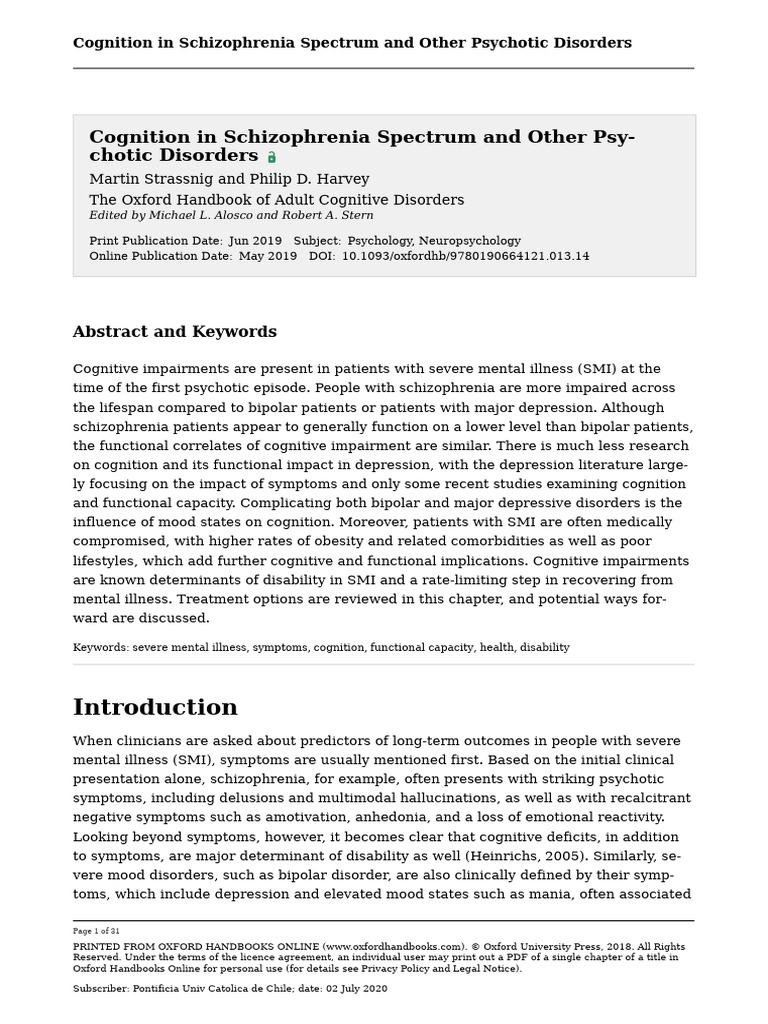 Cognition in Schizophrenia Spectrum and Other Psychotic Disorders

Cognition in Schizophrenia Spectrum and Other Psychotic Disorders

Martin Strassnig and Philip D. Harvey

The Oxford Handbook of Adult Cognitive Disorders

Edited by Michael L. Alosco and Robert A. Stern

Print Publication Date: Jun 2019 Subject: Psychology, Neuropsychology
Online Publication Date: May 2019 DOI: 10.1093/oxfordhb/9780190664121.013.14

Abstract and Keywords

Cognitive impairments are present in patients with severe mental illness (SMI) at the time of the first psychotic episode. People with schizophrenia are more impaired across the lifespan compared to bipolar patients or patients with major depression. Although schizophrenia patients appear to generally function on a lower level than bipolar patients, the functional correlates of cognitive impairment are similar. There is much less research on cognition and its functional impact in depression, with the depression literature largely focusing on the impact of symptoms and only some recent studies examining cognition and functional capacity. Complicating both bipolar and major depressive disorders is the influence of mood states on cognition. Moreover, patients with SMI are often medically compromised, with higher rates of obesity and related comorbidities as well as poor lifestyles, which add further cognitive and functional implications. Cognitive impairments are known determinants of disability in SMI and a rate-limiting step in recovering from mental illness. Treatment options are reviewed in this chapter, and potential ways forward are discussed.

Keywords: severe mental illness, symptoms, cognition, functional capacity, health, disability

Introduction

When clinicians are asked about predictors of long-term outcomes in people with severe mental illness (SMI), symptoms are usually mentioned first. Based on the initial clinical presentation alone, schizophrenia, for example, often presents with striking psychotic symptoms, including delusions and multimodal hallucinations, as well as with recalcitrant negative symptoms such as amotivation, anhedonia, and a loss of emotional reactivity. Looking beyond symptoms, however, it becomes clear that cognitive deficits, in addition to symptoms, are major determinant of disability as well (Heinrichs, 2005). Similarly, severe mood disorders, such as bipolar disorder, are also clinically defined by their symptoms, which include depression and elevated mood states such as mania, often associated

Page 1 of 31

PRINTED FROM OXFORD HANDBOOKS ONLINE (www.oxfordhandbooks.com). © Oxford University Press, 2018. All Rights Reserved. Under the terms of the licence agreement, an individual user may print out a PDF of a single chapter of a title in Oxford Handbooks Online for personal use (for details see Privacy Policy and Legal Notice).

Subscriber: Pontificia Univ Catolica de Chile; date: 02 July 2020